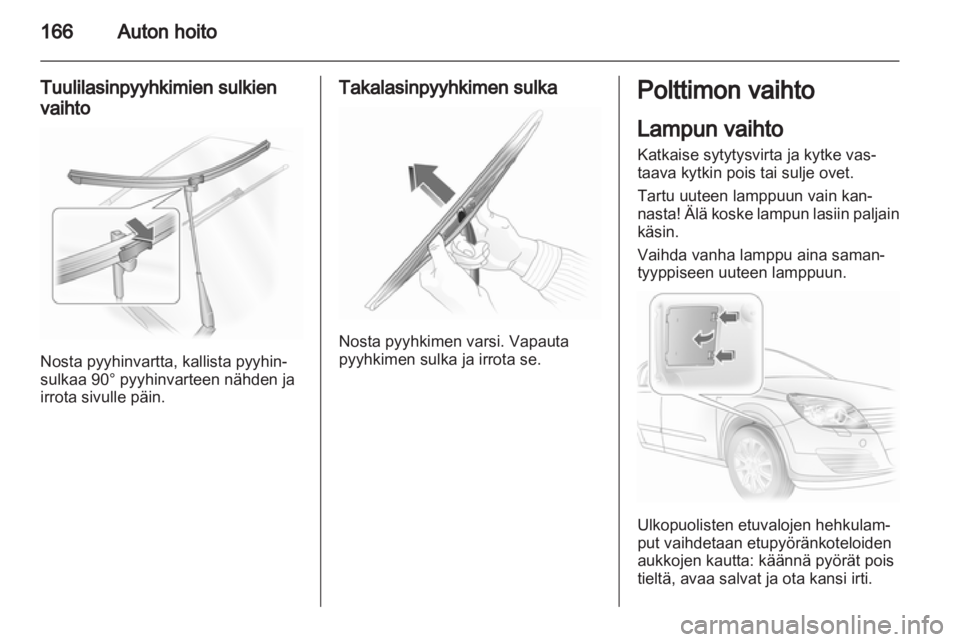 166 Auton hoito

Tuulilasinpyyhkimien sulkien vaihto

Nosta pyyhinvartta, kallista pyyhinsulkaa 90° pyyhinvarteen nähden ja irrota sivulle päin.

Takalasinpyyhkimen sulka

Nosta pyyhkimen varsi. Vapauta pyyhkimen sulka ja irrota se.

Polttimon vaihto

Lampun vaihto

Katkaise sytytysvirta ja kytke vastaava kytkin pois tai sulje ovet.

Tartu uuteen lamppuun vain kannasta! Älä koske lampun lasiin paljain käsin.

Vaihda vanha lamppu aina samantyyppiseen uuteen lamppuun.

Ulkopuolisten etuvalojen hehkulamput vaihdetaan etupyöränkoteloiden aukkojen kautta: käännä pyörät pois tieltä, avaa salvat ja ota kansi irti.

carmanualsonline.info